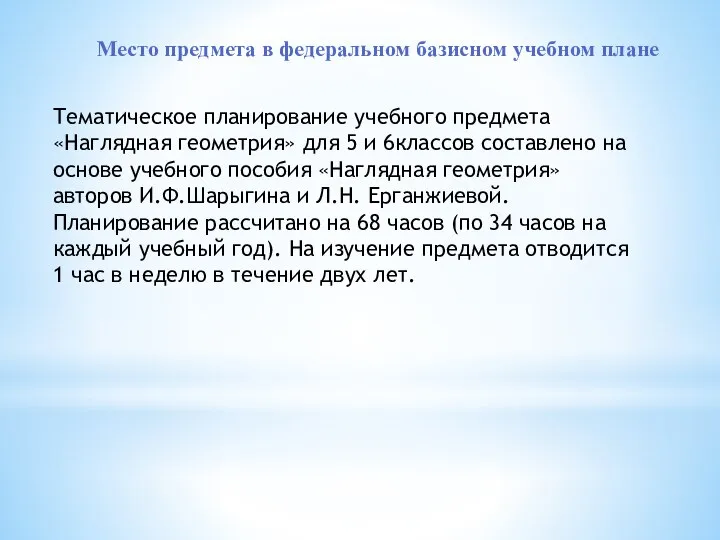 Место предмета в федеральном базисном учебном плане

Тематическое планирование учебного предмета «Наглядная геометрия» для 5 и 6классов составлено на основе учебного пособия «Наглядная геометрия» авторов И.Ф.Шарыгина и Л.Н. Ерганжиевой. Планирование рассчитано на 68 часов (по 34 часов на каждый учебный год). На изучение предмета отводится 1 час в неделю в течение двух лет.